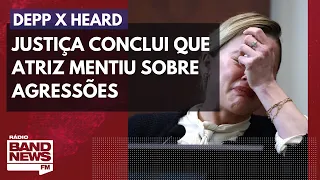 DEPP X HEARD

JUSTIÇA CONCLUI QUE ATRIZ MENTIU SOBRE AGRESSÕES

RÁDIO
BAND
NEWS
FM